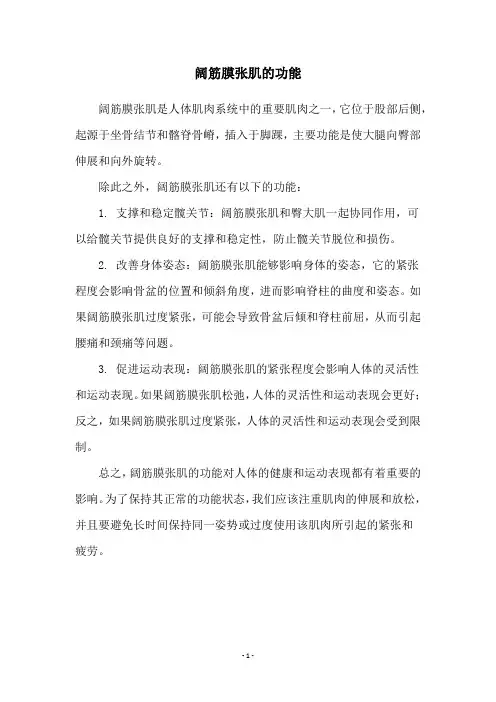 阔筋膜张肌的功能

阔筋膜张肌是人体肌肉系统中的重要肌肉之一，它位于股部后侧，起源于坐骨结节和髂脊骨嵴，插入于脚踝，主要功能是使大腿向臀部伸展和向外旋转。

除此之外，阔筋膜张肌还有以下的功能：

1. 支撑和稳定髋关节：阔筋膜张肌和臀大肌一起协同作用，可以给髋关节提供良好的支撑和稳定性，防止髋关节脱位和损伤。

2. 改善身体姿态：阔筋膜张肌能够影响身体的姿态，它的紧张程度会影响骨盆的位置和倾斜角度，进而影响脊柱的曲度和姿态。如果阔筋膜张肌过度紧张，可能会导致骨盆后倾和脊柱前屈，从而引起腰痛和颈痛等问题。

3. 促进运动表现：阔筋膜张肌的紧张程度会影响人体的灵活性和运动表现。如果阔筋膜张肌松弛，人体的灵活性和运动表现会更好；反之，如果阔筋膜张肌过度紧张，人体的灵活性和运动表现会受到限制。

总之，阔筋膜张肌的功能对人体的健康和运动表现都有着重要的影响。为了保持其正常的功能状态，我们应该注重肌肉的伸展和放松，并且要避免长时间保持同一姿势或过度使用该肌肉所引起的紧张和疲劳。

- 1 -